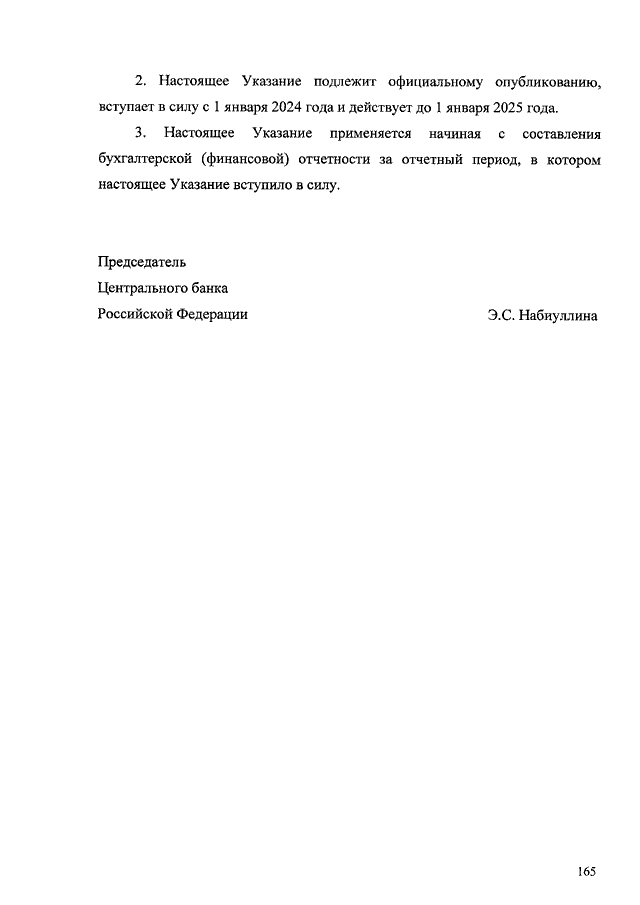 2. Настоящее Указание подлежит официальному опубликованию, вступает в силу с 1 января 2024 года и действует до 1 января 2025 года.

3. Настоящее Указание применяется начиная с составления бухгалтерской (финансовой) отчетности за отчетный период, в котором настоящее Указание вступило в силу.

Председатель
Центрального банка
Российской Федерации

Э.С. Набиуллина

165